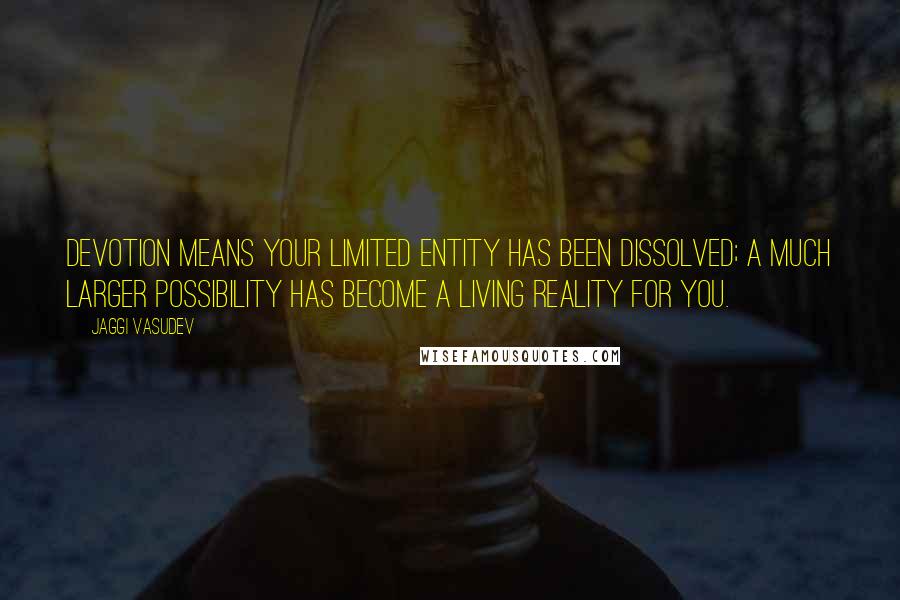 DEVOTION MEANS YOUR LIMITED ENTITY HAS BEEN DISSOLVED; A MUCH LARGER POSSIBILITY HAS BECOME A LIVING REALITY FOR YOU.

JAGGI VASUDEV

WISEFAMOUSQUOTES.COM